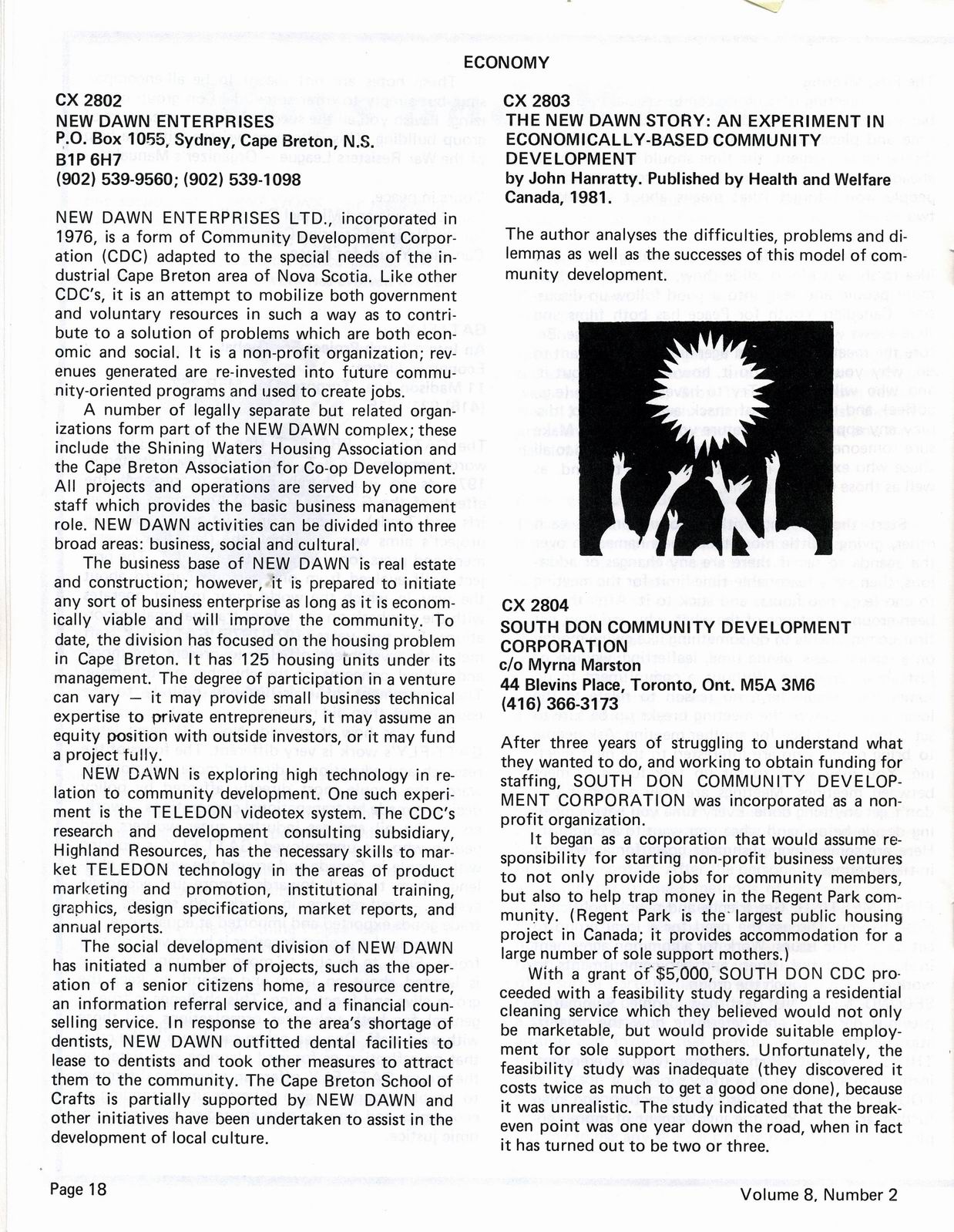 ECONOMY

CX 2802
NEW DAWN ENTERPRISES
P.O. Box 1055, Sydney, Cape Breton, N.S.
B1P 6H7
(902) 539-9560; (902) 539-1098

NEW DAWN ENTERPRISES LTD., incorporated in 1976, is a form of Community Development Corporation (CDC) adapted to the special needs of the industrial Cape Breton area of Nova Scotia. Like other CDC's, it is an attempt to mobilize both government and voluntary resources in such a way as to contribute to a solution of problems which are both economic and social. It is a non-profit organization; revenues generated are re-invested into future community-oriented programs and used to create jobs.

A number of legally separate but related organizations form part of the NEW DAWN complex; these include the Shining Waters Housing Association and the Cape Breton Association for Co-op Development. All projects and operations are served by one core staff which provides the basic business management role. NEW DAWN activities can be divided into three broad areas: business, social and cultural.

The business base of NEW DAWN is real estate and construction; however, it is prepared to initiate any sort of business enterprise as long as it is economically viable and will improve the community. To date, the division has focused on the housing problem in Cape Breton. It has 125 housing units under its management. The degree of participation in a venture can vary — it may provide small business technical expertise to private entrepreneurs, it may assume an equity position with outside investors, or it may fund a project fully.

NEW DAWN is exploring high technology in relation to community development. One such experiment is the TELEDON videotex system. The CDC's research and development consulting subsidiary, Highland Resources, has the necessary skills to market TELEDON technology in the areas of product marketing and promotion, institutional training, graphics, design specifications, market reports, and annual reports.

The social development division of NEW DAWN has initiated a number of projects, such as the operation of a senior citizens home, a resource centre, an information referral service, and a financial counselling service. In response to the area's shortage of dentists, NEW DAWN outfitted dental facilities to lease to dentists and took other measures to attract them to the community. The Cape Breton School of Crafts is partially supported by NEW DAWN and other initiatives have been undertaken to assist in the development of local culture.

CX 2803
THE NEW DAWN STORY: AN EXPERIMENT IN ECONOMICALLY-BASED COMMUNITY DEVELOPMENT
by John Hanratty. Published by Health and Welfare Canada, 1981.

The author analyses the difficulties, problems and dilemmas as well as the successes of this model of community development.

CX 2804
SOUTH DON COMMUNITY DEVELOPMENT CORPORATION
c/o Myrna Marston
44 Blevins Place, Toronto, Ont. M5A 3M6
(416) 366-3173

After three years of struggling to understand what they wanted to do, and working to obtain funding for staffing, SOUTH DON COMMUNITY DEVELOPMENT CORPORATION was incorporated as a non-profit organization.

It began as a corporation that would assume responsibility for starting non-profit business ventures to not only provide jobs for community members, but also to help trap money in the Regent Park community. (Regent Park is the largest public housing project in Canada; it provides accommodation for a large number of sole support mothers.)

With a grant of $5,000, SOUTH DON CDC proceeded with a feasibility study regarding a residential cleaning service which they believed would not only be marketable, but would provide suitable employment for sole support mothers. Unfortunately, the feasibility study was inadequate (they discovered it costs twice as much to get a good one done), because it was unrealistic. The study indicated that the break-even point was one year down the road, when in fact it has turned out to be two or three.

Page 18

Volume 8, Number 2